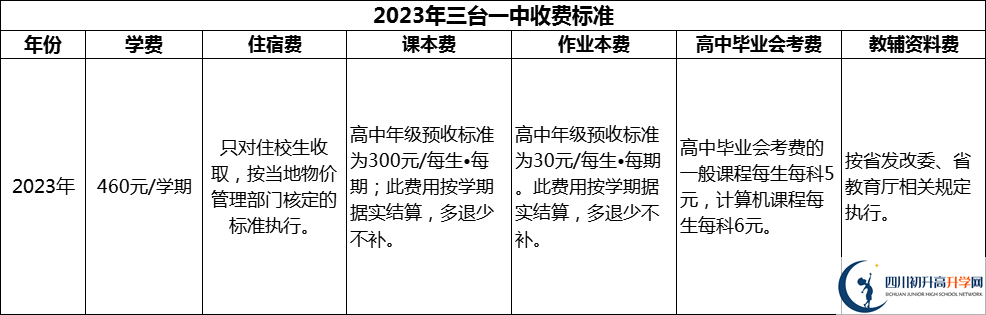 2023年三台一中收费标准

| 年份 | 学费 | 住宿费 | 课本费 | 作业本费 | 高中毕业会考费 | 教辅资料费 |
|---|---|---|---|---|---|---|
| 2023年 | 460元/学期 | 只对住校生收取，按当地物价管理部门核定的标准执行。 | 高中年级预收标准为300元/每生•每期；此费用按学期据实结算，多退少不补。 | 高中年级预收标准为30元/每生•每期。此费用按学期据实结算，多退少不补。 | 高中毕业会考费的一般课程每生每科5元，计算机课程每生每科6元。 | 按省发改委、省教育厅相关规定执行。 |

四川初升高升学网
SICHUAN JUNIOR HIGH SCHOOL NETWORK